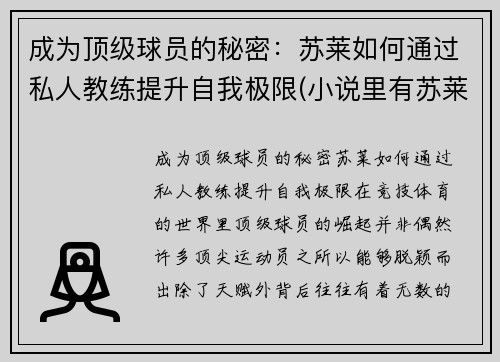 成为顶级球员的秘密：苏莱如何通过私人教练提升自我极限(小说里有苏莱

成为顶级球员的秘密苏莱如何通过私人教练提升自我极限在竞技体育的世界里顶级球员的崛起并非偶然许多顶尖运动员之所以能够脱颖而出除了天赋外背后往往有着无数的